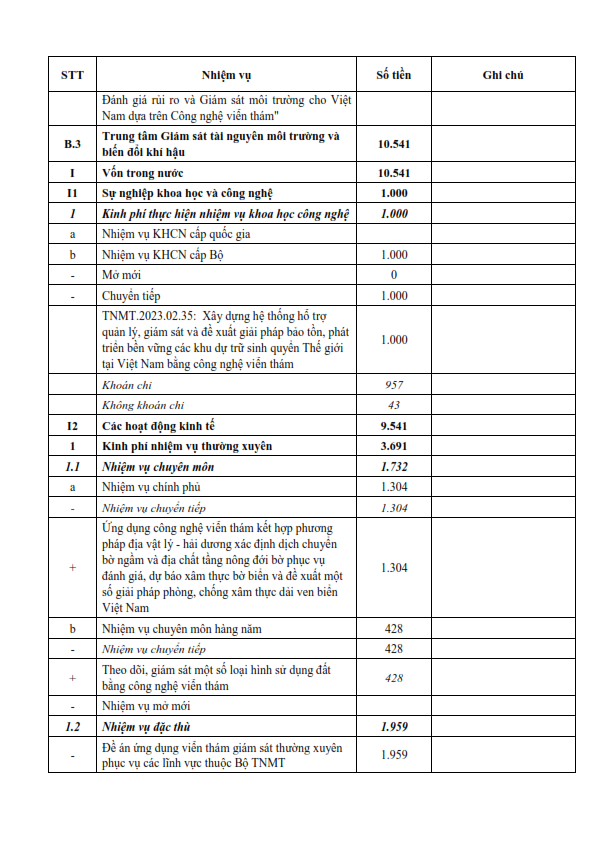 | STT | Nhiệm vụ | Số tiền | Ghi chú |
|---|---|---|---|
| | Đánh giá rủi ro và Giám sát môi trường cho Việt Nam dựa trên Công nghệ viễn thám" | | |
| B.3 | Trung tâm Giám sát tài nguyên môi trường và biến đổi khí hậu | 10.541 | |
| I | Vốn trong nước | 10.541 | |
| I1 | Sự nghiệp khoa học và công nghệ | 1.000 | |
| 1 | Kinh phí thực hiện nhiệm vụ khoa học công nghệ | 1.000 | |
| a | Nhiệm vụ KHCN cấp quốc gia | | |
| b | Nhiệm vụ KHCN cấp Bộ | 1.000 | |
| - | Mở mới | 0 | |
| - | Chuyển tiếp | 1.000 | |
| | TNMT.2023.02.35: Xây dựng hệ thống hỗ trợ quản lý, giám sát và đề xuất giải pháp bảo tồn, phát triển bền vững các khu dự trữ sinh quyển Thế giới tại Việt Nam bằng công nghệ viễn thám | 1.000 | |
| | Khoán chi | 957 | |
| | Không khoán chi | 43 | |
| I2 | Các hoạt động kinh tế | 9.541 | |
| 1 | Kinh phí nhiệm vụ thường xuyên | 3.691 | |
| 1.1 | Nhiệm vụ chuyên môn | 1.732 | |
| a | Nhiệm vụ chính phủ | 1.304 | |
| - | Nhiệm vụ chuyển tiếp | 1.304 | |
| + | Ứng dụng công nghệ viễn thám kết hợp phương pháp địa vật lý - hải dương xác định dịch chuyển bờ ngầm và địa chất tầng nông đới bờ phục vụ đánh giá, dự báo xâm thực bờ biển và đề xuất một số giải pháp phòng, chống xâm thực dải ven biển Việt Nam | 1.304 | |
| b | Nhiệm vụ chuyên môn hàng năm | 428 | |
| - | Nhiệm vụ chuyển tiếp | 428 | |
| + | Theo dõi, giám sát một số loại hình sử dụng đất bằng công nghệ viễn thám | 428 | |
| - | Nhiệm vụ mở mới | | |
| 1.2 | Nhiệm vụ đặc thù | 1.959 | |
| - | Đề án ứng dụng viễn thám giám sát thường xuyên phục vụ các lĩnh vực thuộc Bộ TNMT | 1.959 | |